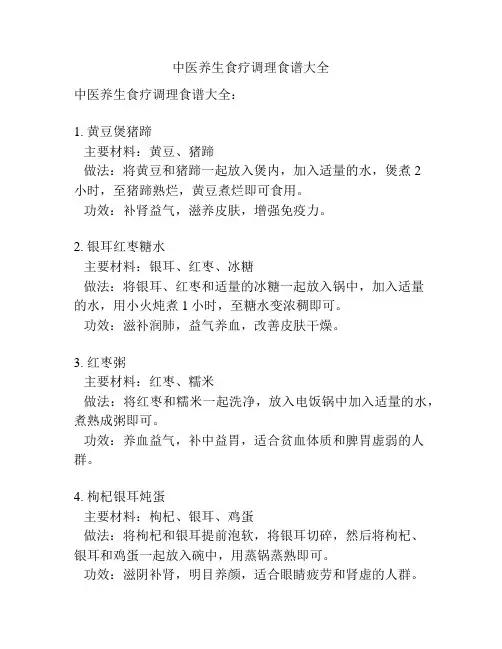 中医养生食疗调理食谱大全

中医养生食疗调理食谱大全：

1. 黄豆煲猪蹄
主要材料：黄豆、猪蹄
做法：将黄豆和猪蹄一起放入煲内，加入适量的水，煲煮 2 小时，至猪蹄熟烂，黄豆煮烂即可食用。
功效：补肾益气，滋养皮肤，增强免疫力。

2. 银耳红枣糖水
主要材料：银耳、红枣、冰糖
做法：将银耳、红枣和适量的冰糖一起放入锅中，加入适量的水，用小火炖煮 1 小时，至糖水变浓稠即可。
功效：滋补润肺，益气养血，改善皮肤干燥。

3. 红枣粥
主要材料：红枣、糯米
做法：将红枣和糯米一起洗净，放入电饭锅中加入适量的水，煮熟成粥即可。
功效：养血益气，补中益胃，适合贫血体质和脾胃虚弱的人群。

4. 枸杞银耳炖蛋
主要材料：枸杞、银耳、鸡蛋
做法：将枸杞和银耳提前泡软，将银耳切碎，然后将枸杞、银耳和鸡蛋一起放入碗中，用蒸锅蒸熟即可。
功效：滋阴补肾，明目养颜，适合眼睛疲劳和肾虚的人群。